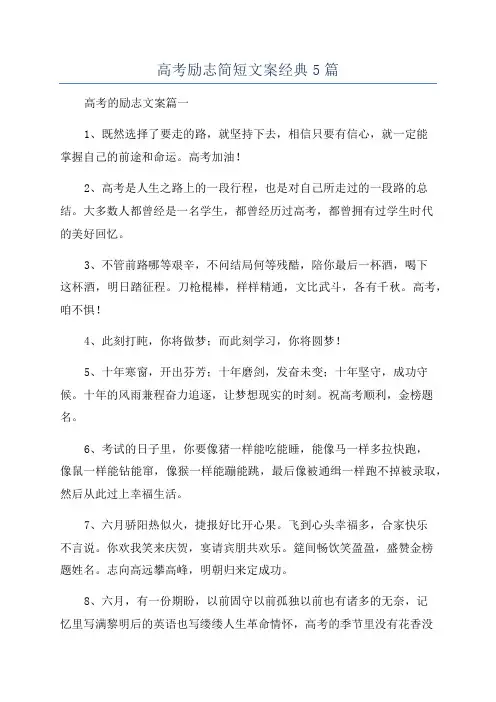 高考励志简短文案经典5篇

高考的励志文案篇一

1、既然选择了要走的路，就坚持下去，相信只要有信心，就一定能掌握自己的前途和命运。高考加油！

2、高考是人生之路上的一段行程，也是对自己所走过的一段路的总结。大多数人都曾经是一名学生，都曾经历过高考，都曾拥有过学生时代的美好回忆。

3、不管前路哪等艰辛，不问结局何等残酷，陪你最后一杯酒，喝下这杯酒，明日踏征程。刀枪棍棒，样样精通，文比武斗，各有千秋。高考，咱不惧！

4、此刻打盹，你将做梦；而此刻学习，你将圆梦！

5、十年寒窗，开出芬芳；十年磨剑，发奋未变；十年坚守，成功守候。十年的风雨兼程奋力追逐，让梦想现实的时刻。祝高考顺利，金榜题名。

6、考试的日子里，你要像猪一样能吃能睡，能像马一样多拉快跑，像鼠一样能钻能窜，像猴一样能蹦能跳，最后像被通缉一样跑不掉被录取，然后从此过上幸福生活。

7、六月骄阳热似火，捷报好比开心果。飞到心头幸福多，合家快乐不言说。你欢我笑来庆贺，宴请宾朋共欢乐。筵间畅饮笑盈盈，盛赞金榜题姓名。志向高远攀高峰，明朝归来定成功。

8、六月，有一份期盼，以前固守以前孤独以前也有诸多的无奈，记忆里写满黎明后的英语也写缕缕人生革命情怀，高考的季节里没有花香没